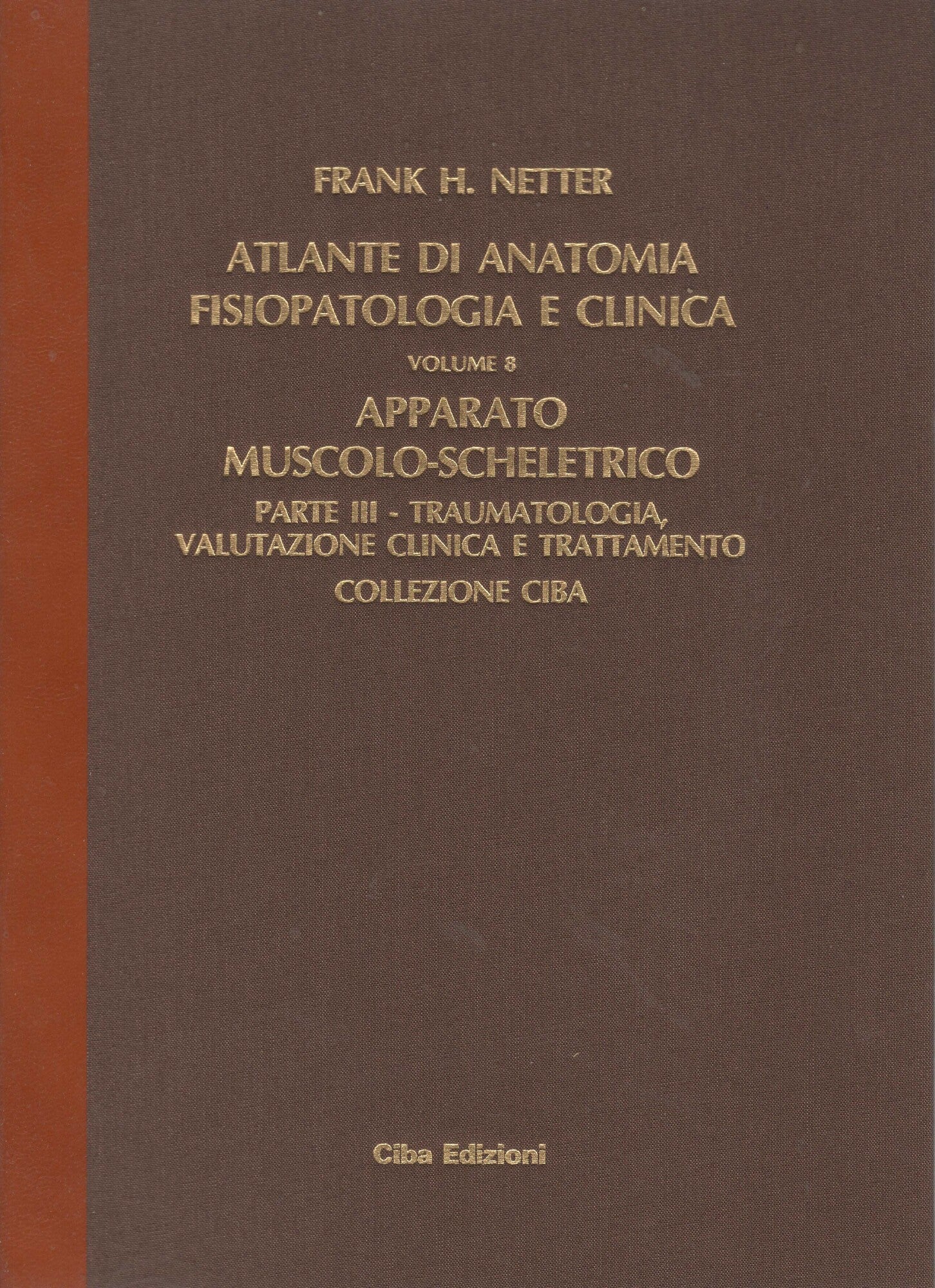 FRANK H. NETTER

ATLANTE DI ANATOMIA FISIOPATOLOGIA E CLINICA

VOLUME 8

APPARATO MUSCOLO-SCHELETRICO

PARTE III - TRAUMATOLOGIA, VALUTAZIONE CLINICA E TRATTAMENTO

COLLEZIONE CIBA

Ciba Edizioni